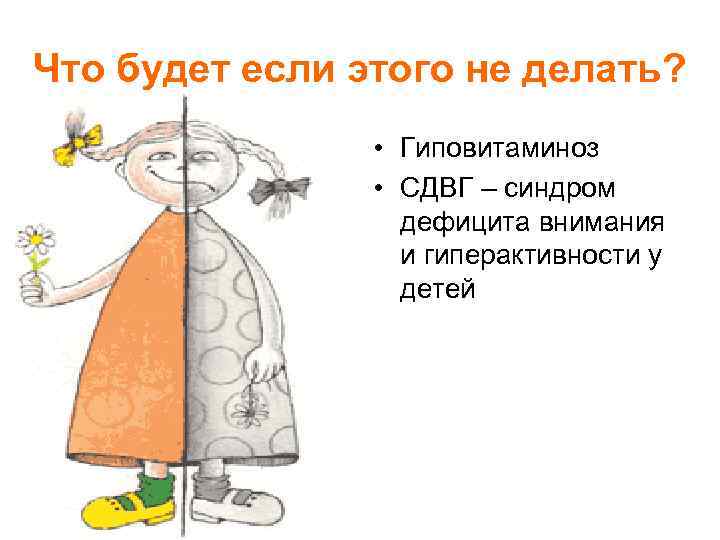 Что будет если этого не делать?

• Гиповитаминоз
• СДВГ – синдром дефицита внимания и гиперактивности у детей